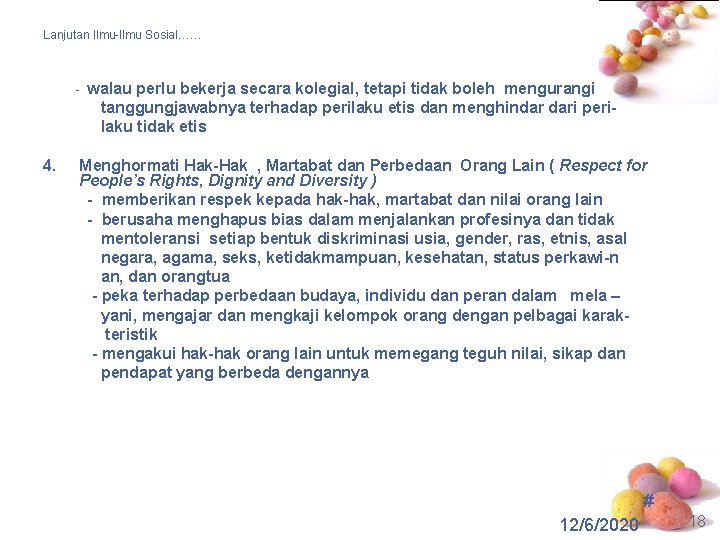 Lanjutan Ilmu-Ilmu Sosial……

- walau perlu bekerja secara kolegial, tetapi tidak boleh mengurangi tanggungjawabnya terhadap perilaku etis dan menghindar dari perilaku tidak etis

4. Menghormati Hak-Hak , Martabat dan Perbedaan Orang Lain ( Respect for People's Rights, Dignity and Diversity )
- memberikan respek kepada hak-hak, martabat dan nilai orang lain
- berusaha menghapus bias dalam menjalankan profesinya dan tidak mentoleransi setiap bentuk diskriminasi usia, gender, ras, etnis, asal negara, agama, seks, ketidakmampuan, kesehatan, status perkawi-n an, dan orangtua
- peka terhadap perbedaan budaya, individu dan peran dalam mela – yani, mengajar dan mengkaji kelompok orang dengan pelbagai karakteristik
- mengakui hak-hak orang lain untuk memegang teguh nilai, sikap dan pendapat yang berbeda dengannya

#
12/6/2020 18